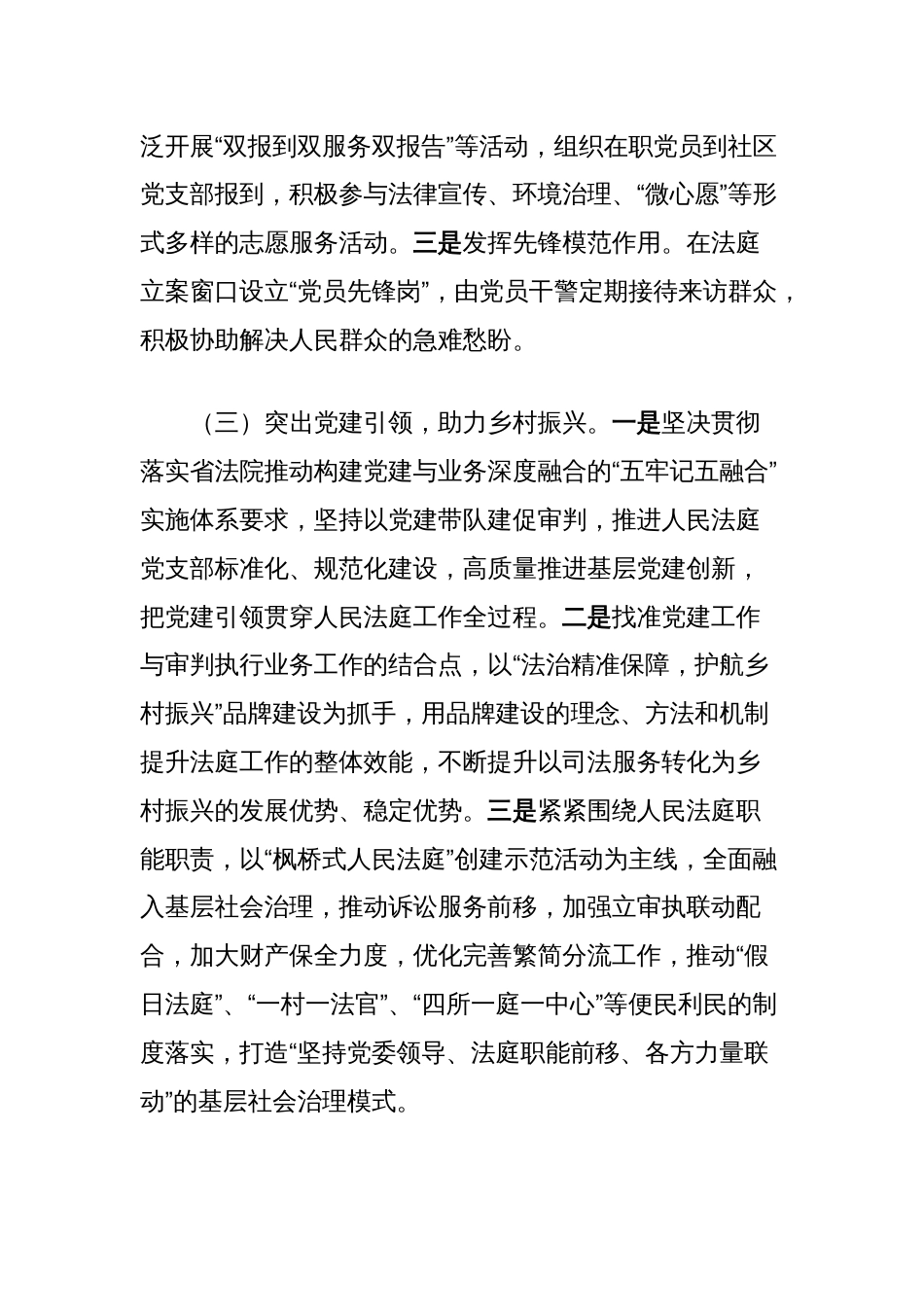 泛开展“双报到双服务双报告”等活动，组织在职党员到社区党支部报到，积极参与法律宣传、环境治理、“微心愿”等形式多样的志愿服务活动。三是发挥先锋模范作用。在法庭立案窗口设立“党员先锋岗”，由党员干警定期接待来访群众，积极协助解决人民群众的急难愁盼。

（三）突出党建引领，助力乡村振兴。一是坚决贯彻落实省法院推动构建党建与业务深度融合的“五牢记五融合”实施体系要求，坚持以党建带队建促审判，推进人民法庭党支部标准化、规范化建设，高质量推进基层党建创新，把党建引领贯穿人民法庭工作全过程。二是找准党建工作与审判执行业务工作的结合点，以“法治精准保障，护航乡村振兴”品牌建设为抓手，用品牌建设的理念、方法和机制提升法庭工作的整体效能，不断提升以司法服务转化为乡村振兴的发展优势、稳定优势。三是紧紧围绕人民法庭职能职责，以“枫桥式人民法庭”创建示范活动为主线，全面融入基层社会治理，推动诉讼服务前移，加强立审执联动配合，加大财产保全力度，优化完善繁简分流工作，推动“假日法庭”、“一村一法官”、“四所一庭一中心”等便民利民的制度落实，打造“坚持党委领导、法庭职能前移、各方力量联动”的基层社会治理模式。